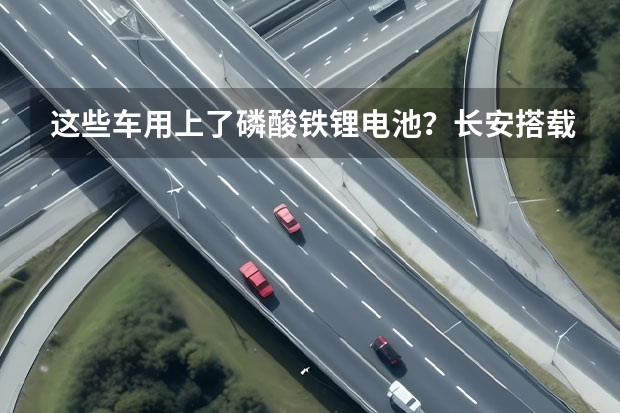 这些车用上了磷酸铁锂电池？长安搭载